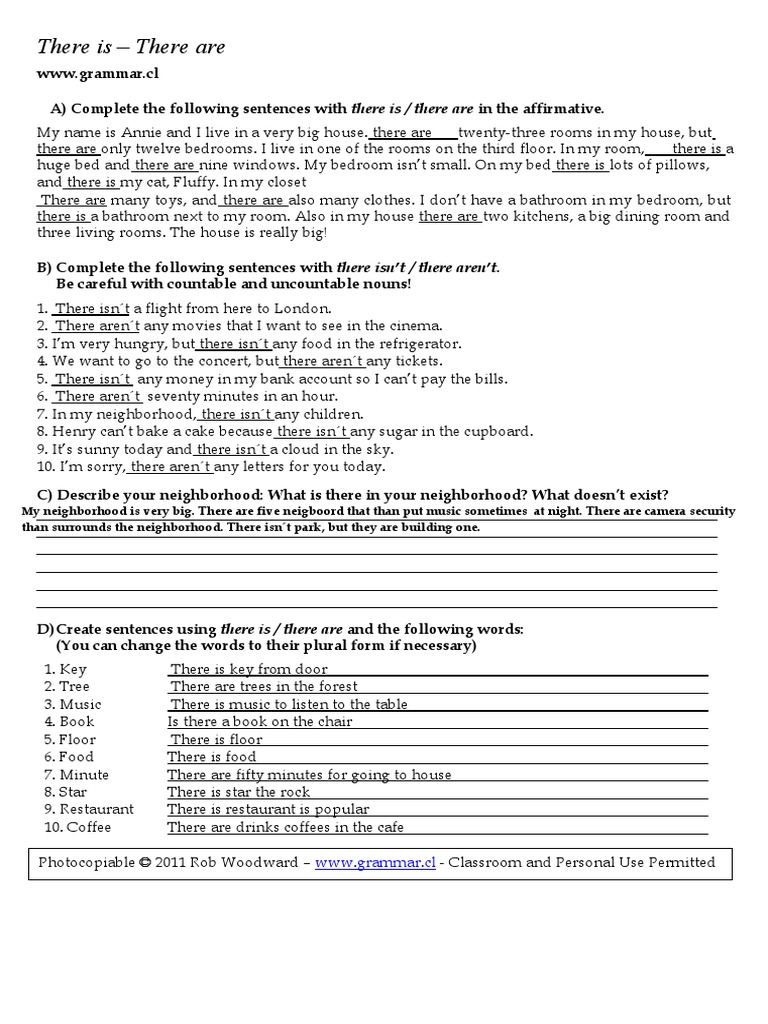 There is – There are

www.grammar.cl

A) Complete the following sentences with there is / there are in the affirmative.

My name is Annie and I live in a very big house. there are twenty-three rooms in my house, but there are only twelve bedrooms. I live in one of the rooms on the third floor. In my room, there is a huge bed and there are nine windows. My bedroom isn't small. On my bed there is lots of pillows, and there is my cat, Fluffy. In my closet
There are many toys, and there are also many clothes. I don't have a bathroom in my bedroom, but there is a bathroom next to my room. Also in my house there are two kitchens, a big dining room and three living rooms. The house is really big!

B) Complete the following sentences with there isn't / there aren't.
Be careful with countable and uncountable nouns!

1. There isn´t a flight from here to London.
2. There aren´t any movies that I want to see in the cinema.
3. I'm very hungry, but there isn´t any food in the refrigerator.
4. We want to go to the concert, but there aren´t any tickets.
5. There isn´t any money in my bank account so I can't pay the bills.
6. There aren´t seventy minutes in an hour.
7. In my neighborhood, there isn´t any children.
8. Henry can't bake a cake because there isn´t any sugar in the cupboard.
9. It's sunny today and there isn´t a cloud in the sky.
10. I'm sorry, there aren´t any letters for you today.

C) Describe your neighborhood: What is there in your neighborhood? What doesn't exist?
My neighborhood is very big. There are five neigboord that than put music sometimes at night. There are camera security than surrounds the neighborhood. There isn´t park, but they are building one.

D) Create sentences using there is / there are and the following words:
(You can change the words to their plural form if necessary)

1. Key There is key from door
2. Tree There are trees in the forest
3. Music There is music to listen to the table
4. Book Is there a book on the chair
5. Floor There is floor
6. Food There is food
7. Minute There are fifty minutes for going to house
8. Star There is star the rock
9. Restaurant There is restaurant is popular
10. Coffee There are drinks coffees in the cafe

Photocopiable © 2011 Rob Woodward – www.grammar.cl - Classroom and Personal Use Permitted